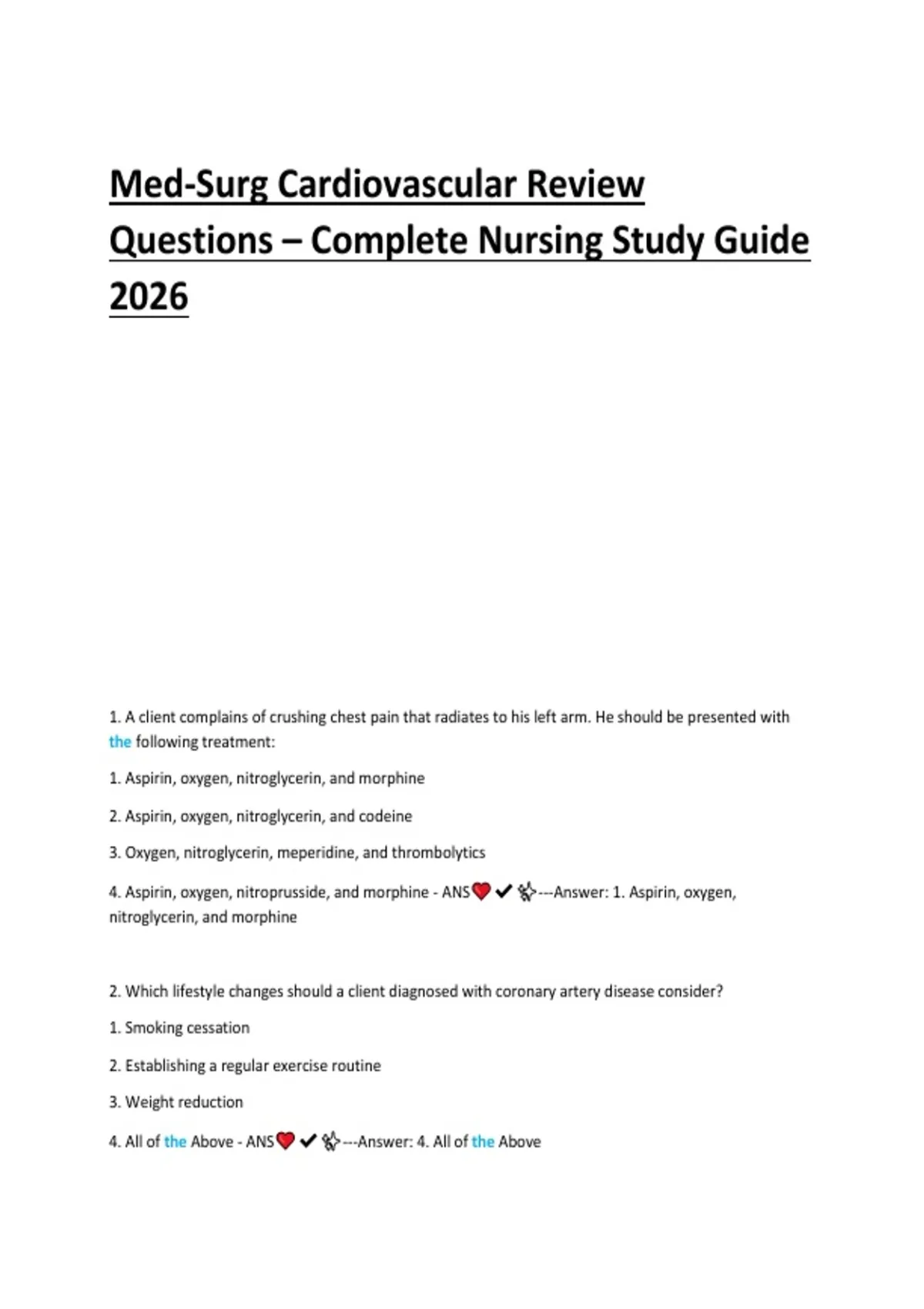 Med-Surg Cardiovascular Review Questions – Complete Nursing Study Guide 2026

1. A client complains of crushing chest pain that radiates to his left arm. He should be presented with the following treatment:

1. Aspirin, oxygen, nitroglycerin, and morphine

2. Aspirin, oxygen, nitroglycerin, and codeine

3. Oxygen, nitroglycerin, meperidine, and thrombolytics

4. Aspirin, oxygen, nitroprusside, and morphine - ANS❤️✔✨---Answer: 1. Aspirin, oxygen, nitroglycerin, and morphine

2. Which lifestyle changes should a client diagnosed with coronary artery disease consider?

1. Smoking cessation

2. Establishing a regular exercise routine

3. Weight reduction

4. All of the Above - ANS❤️✔✨---Answer: 4. All of the Above